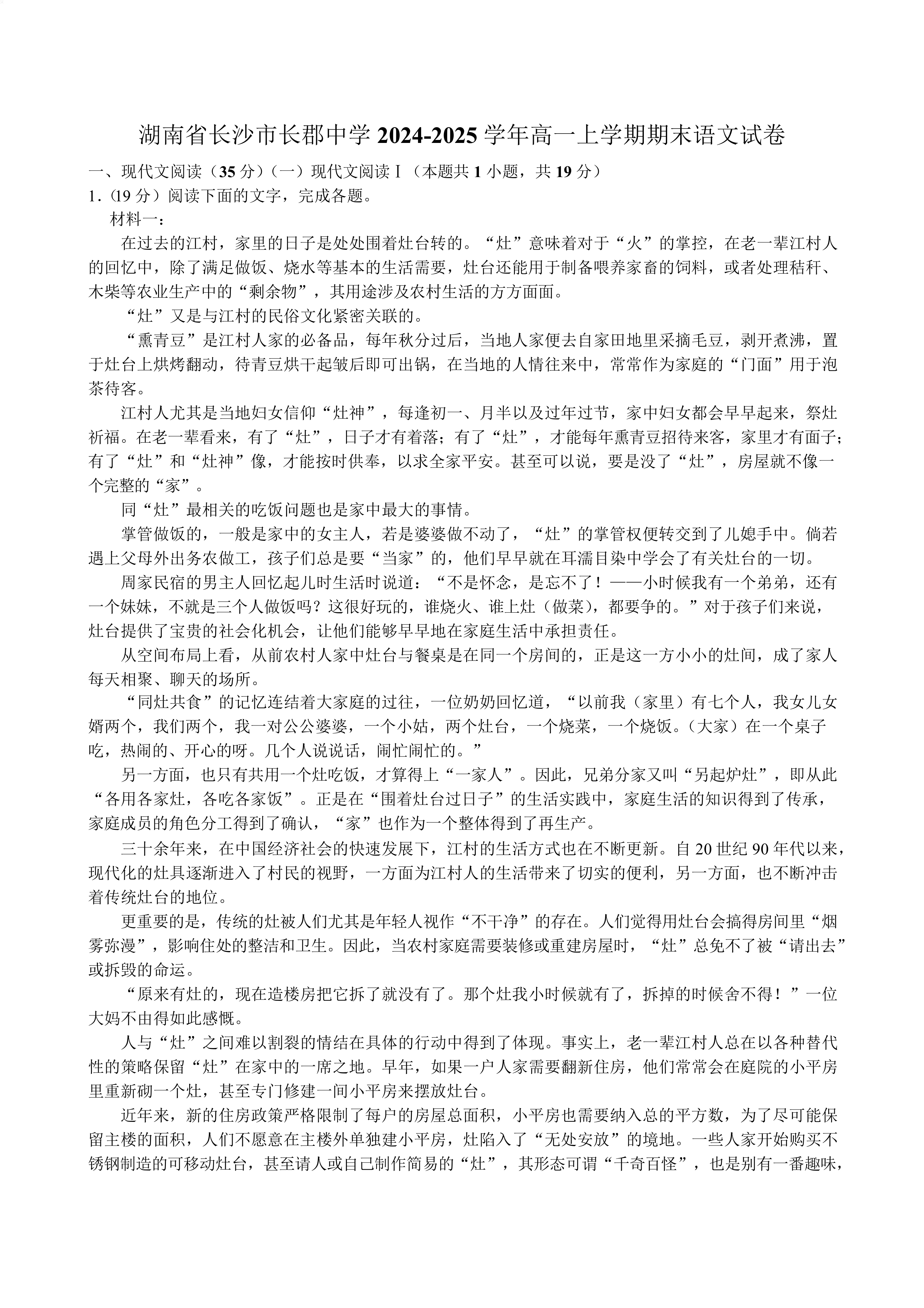 湖南省长沙市长郡中学 2024-2025 学年高一上学期期末语文试卷

一、现代文阅读（35 分）（一）现代文阅读Ⅰ（本题共 1 小题，共 19 分）

1．(19 分）阅读下面的文字，完成各题。

材料一：

在过去的江村，家里的日子是处处围着灶台转的。“灶”意味着对于“火”的掌控，在老一辈江村人的回忆中，除了满足做饭、烧水等基本的生活需要，灶台还能用于制备喂养家畜的饲料，或者处理秸秆、木柴等农业生产中的“剩余物”，其用途涉及农村生活的方方面面。

“灶”又是与江村的民俗文化紧密关联的。

“熏青豆”是江村人家的必备品，每年秋分过后，当地人家便去自家田地里采摘毛豆，剥开煮沸，置于灶台上烘烤翻动，待青豆烘干起皱后即可出锅，在当地的人情往来中，常常作为家庭的“门面”用于泡茶待客。

江村人尤其是当地妇女信仰“灶神”，每逢初一、月半以及过年过节，家中妇女都会早早起来，祭灶祈福。在老一辈看来，有了“灶”，日子才有着落；有了“灶”，才能每年熏青豆招待来客，家里才有面子；有了“灶”和“灶神”像，才能按时供奉，以求全家平安。甚至可以说，要是没了“灶”，房屋就不像一个完整的“家”。

同“灶”最相关的吃饭问题也是家中最大的事情。

掌管做饭的，一般是家中的女主人，若是婆婆做不动了，“灶”的掌管权便转交到了儿媳手中。倘若遇上父母外出务农做工，孩子们总是要“当家”的，他们早早就在耳濡目染中学会了有关灶台的一切。

周家民宿的男主人回忆起儿时生活时说道：“不是怀念，是忘不了！——小时候我有一个弟弟，还有一个妹妹，不就是三个人做饭吗？这很好玩的，谁烧火、谁上灶（做菜），都要争的。”对于孩子们来说，灶台提供了宝贵的社会化机会，让他们能够早早地在家庭生活中承担责任。

从空间布局上看，从前农村人家中灶台与餐桌是在同一个房间的，正是这一方小小的灶间，成了家人每天相聚、聊天的场所。

“同灶共食”的记忆连结着大家庭的过往，一位奶奶回忆道，“以前我（家里）有七个人，我女儿女婿两个，我们两个，我一对公公婆婆，一个小姑，两个灶台，一个烧菜，一个烧饭。（大家）在一个桌子吃，热闹的、开心的呀。几个人说说话，闹忙闹忙的。”

另一方面，也只有共用一个灶吃饭，才算得上“一家人”。因此，兄弟分家又叫“另起炉灶”，即从此“各用各家灶，各吃各家饭”。正是在“围着灶台过日子”的生活实践中，家庭生活的知识得到了传承，家庭成员的角色分工得到了确认，“家”也作为一个整体得到了再生产。

三十余年来，在中国经济社会的快速发展下，江村的生活方式也在不断更新。自 20 世纪 90 年代以来，现代化的灶具逐渐进入了村民的视野，一方面为江村人的生活带来了切实的便利，另一方面，也不断冲击着传统灶台的地位。

更重要的是，传统的灶被人们尤其是年轻人视作“不干净”的存在。人们觉得用灶台会搞得房间里“烟雾弥漫”，影响住处的整洁和卫生。因此，当农村家庭需要装修或重建房屋时，“灶”总免不了被“请出去”或拆毁的命运。

“原来有灶的，现在造楼房把它拆了就没有了。那个灶我小时候就有了，拆掉的时候舍不得！”一位大妈不由得如此感慨。

人与“灶”之间难以割裂的情结在具体的行动中得到了体现。事实上，老一辈江村人总在以各种替代性的策略保留“灶”在家中的一席之地。早年，如果一户人家需要翻新住房，他们常常会在庭院的小平房里重新砌一个灶，甚至专门修建一间小平房来摆放灶台。

近年来，新的住房政策严格限制了每户的房屋总面积，小平房也需要纳入总的平方数，为了尽可能保留主楼的面积，人们不愿意在主楼外单独建小平房，灶陷入了“无处安放”的境地。一些人家开始购买不锈钢制造的可移动灶台，甚至请人或自己制作简易的“灶”，其形态可谓“千奇百怪”，也是别有一番趣味，